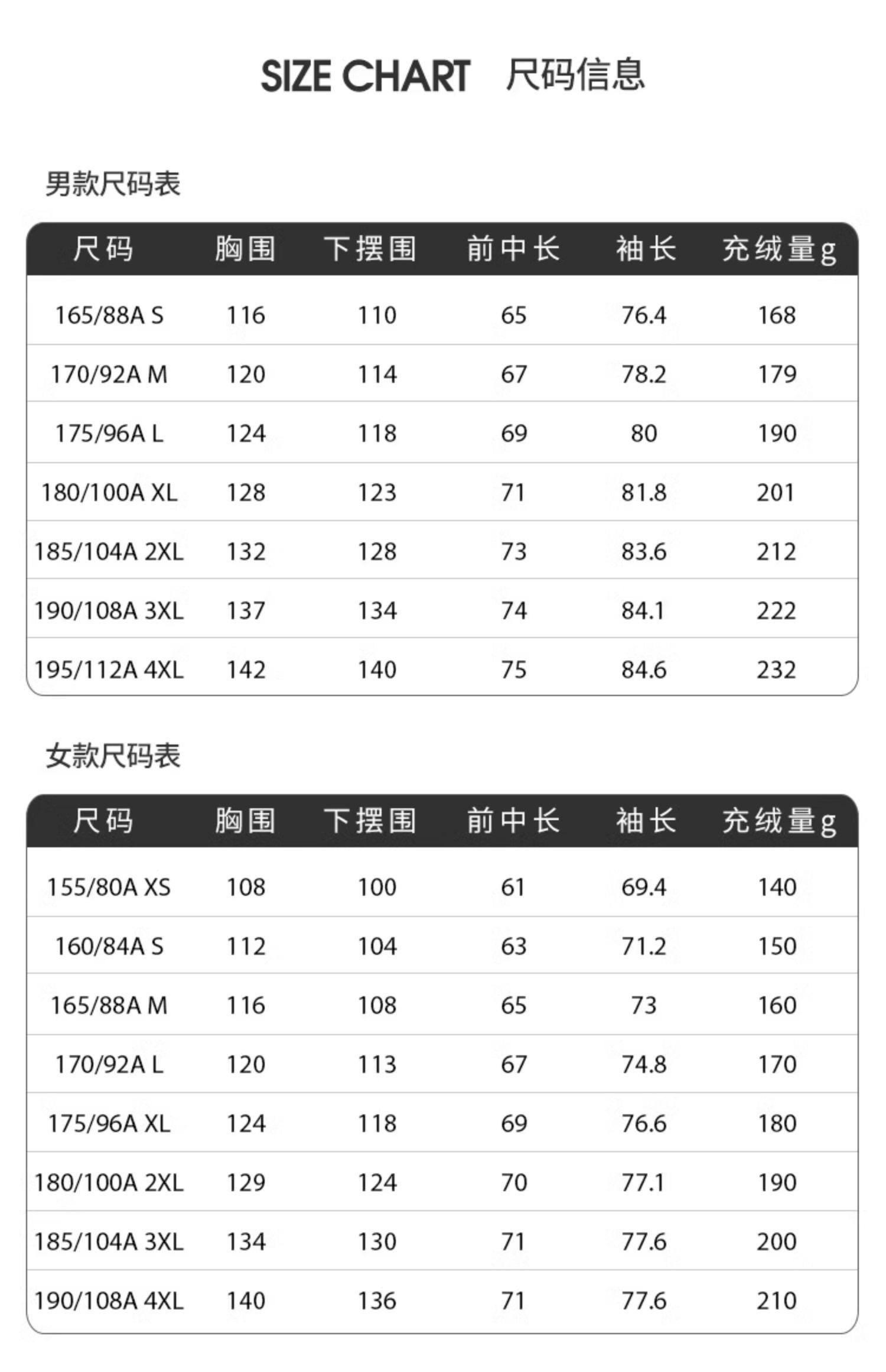 SIZE CHART 尺码信息

男款尺码表

| 尺码 | 胸围 | 下摆围 | 前中长 | 袖长 | 充绒量g |
|---|---|---|---|---|---|
| 165/88A S | 116 | 110 | 65 | 76.4 | 168 |
| 170/92A M | 120 | 114 | 67 | 78.2 | 179 |
| 175/96A L | 124 | 118 | 69 | 80 | 190 |
| 180/100A XL | 128 | 123 | 71 | 81.8 | 201 |
| 185/104A 2XL | 132 | 128 | 73 | 83.6 | 212 |
| 190/108A 3XL | 137 | 134 | 74 | 84.1 | 222 |
| 195/112A 4XL | 142 | 140 | 75 | 84.6 | 232 |

女款尺码表

| 尺码 | 胸围 | 下摆围 | 前中长 | 袖长 | 充绒量g |
|---|---|---|---|---|---|
| 155/80A XS | 108 | 100 | 61 | 69.4 | 140 |
| 160/84A S | 112 | 104 | 63 | 71.2 | 150 |
| 165/88A M | 116 | 108 | 65 | 73 | 160 |
| 170/92A L | 120 | 113 | 67 | 74.8 | 170 |
| 175/96A XL | 124 | 118 | 69 | 76.6 | 180 |
| 180/100A 2XL | 129 | 124 | 70 | 77.1 | 190 |
| 185/104A 3XL | 134 | 130 | 71 | 77.6 | 200 |
| 190/108A 4XL | 140 | 136 | 71 | 77.6 | 210 |